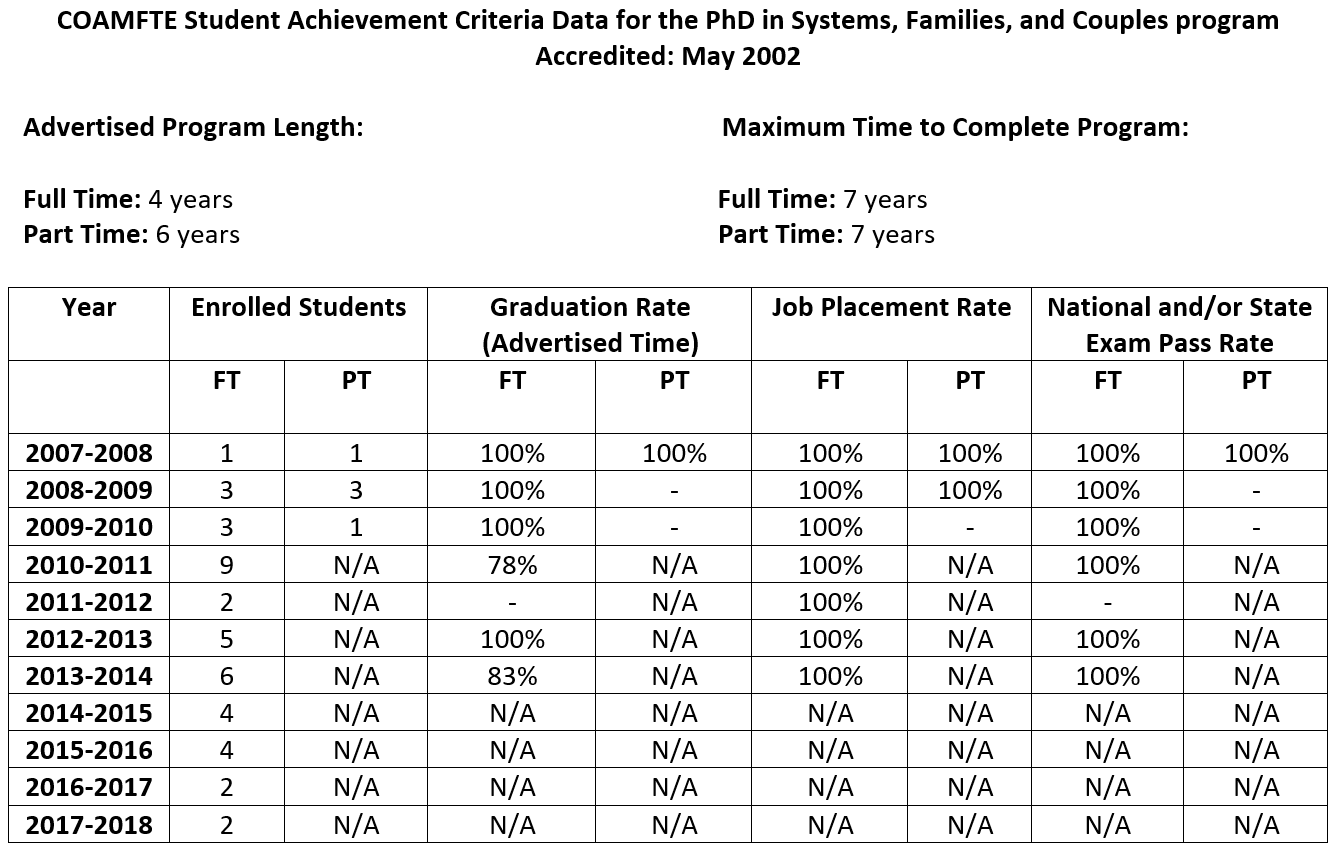 COAMFTE Student Achievement Criteria Data for the PhD in Systems, Families, and Couples program
Accredited: May 2002

Advertised Program Length:

Full Time: 4 years
Part Time: 6 years

Maximum Time to Complete Program:

Full Time: 7 years
Part Time: 7 years

| Year | Enrolled Students | | Graduation Rate (Advertised Time) | | Job Placement Rate | | National and/or State Exam Pass Rate | |
|---|---|---|---|---|---|---|---|---|
| | FT | PT | FT | PT | FT | PT | FT | PT |
| 2007-2008 | 1 | 1 | 100% | 100% | 100% | 100% | 100% | 100% |
| 2008-2009 | 3 | 3 | 100% | - | 100% | 100% | 100% | - |
| 2009-2010 | 3 | 1 | 100% | - | 100% | - | 100% | - |
| 2010-2011 | 9 | N/A | 78% | N/A | 100% | N/A | 100% | N/A |
| 2011-2012 | 2 | N/A | - | N/A | 100% | N/A | - | N/A |
| 2012-2013 | 5 | N/A | 100% | N/A | 100% | N/A | 100% | N/A |
| 2013-2014 | 6 | N/A | 83% | N/A | 100% | N/A | 100% | N/A |
| 2014-2015 | 4 | N/A | N/A | N/A | N/A | N/A | N/A | N/A |
| 2015-2016 | 4 | N/A | N/A | N/A | N/A | N/A | N/A | N/A |
| 2016-2017 | 2 | N/A | N/A | N/A | N/A | N/A | N/A | N/A |
| 2017-2018 | 2 | N/A | N/A | N/A | N/A | N/A | N/A | N/A |